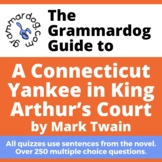 grammardog.com

The Grammardog Guide to

A Connecticut Yankee in King Arthur's Court
by Mark Twain

All quizzes use sentences from the novel.
Over 250 multiple choice questions.